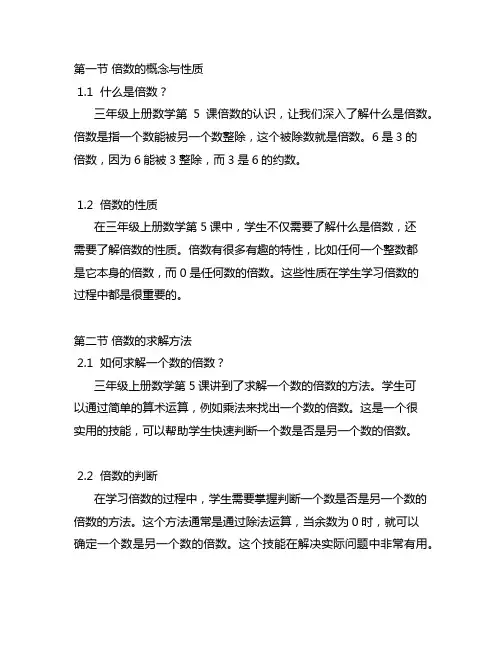 第一节 倍数的概念与性质

1.1 什么是倍数？

三年级上册数学第 5 课倍数的认识，让我们深入了解什么是倍数。倍数是指一个数能被另一个数整除，这个被除数就是倍数。6 是 3 的倍数，因为 6 能被 3 整除，而 3 是 6 的约数。

1.2 倍数的性质

在三年级上册数学第 5 课中，学生不仅需要了解什么是倍数，还需要了解倍数的性质。倍数有很多有趣的特性，比如任何一个整数都是它本身的倍数，而 0 是任何数的倍数。这些性质在学生学习倍数的过程中都是很重要的。

第二节 倍数的求解方法

2.1 如何求解一个数的倍数？

三年级上册数学第 5 课讲到了求解一个数的倍数的方法。学生可以通过简单的算术运算，例如乘法来找出一个数的倍数。这是一个很实用的技能，可以帮助学生快速判断一个数是否是另一个数的倍数。

2.2 倍数的判断

在学习倍数的过程中，学生需要掌握判断一个数是否是另一个数的倍数的方法。这个方法通常是通过除法运算，当余数为 0 时，就可以确定一个数是另一个数的倍数。这个技能在解决实际问题中非常有用。